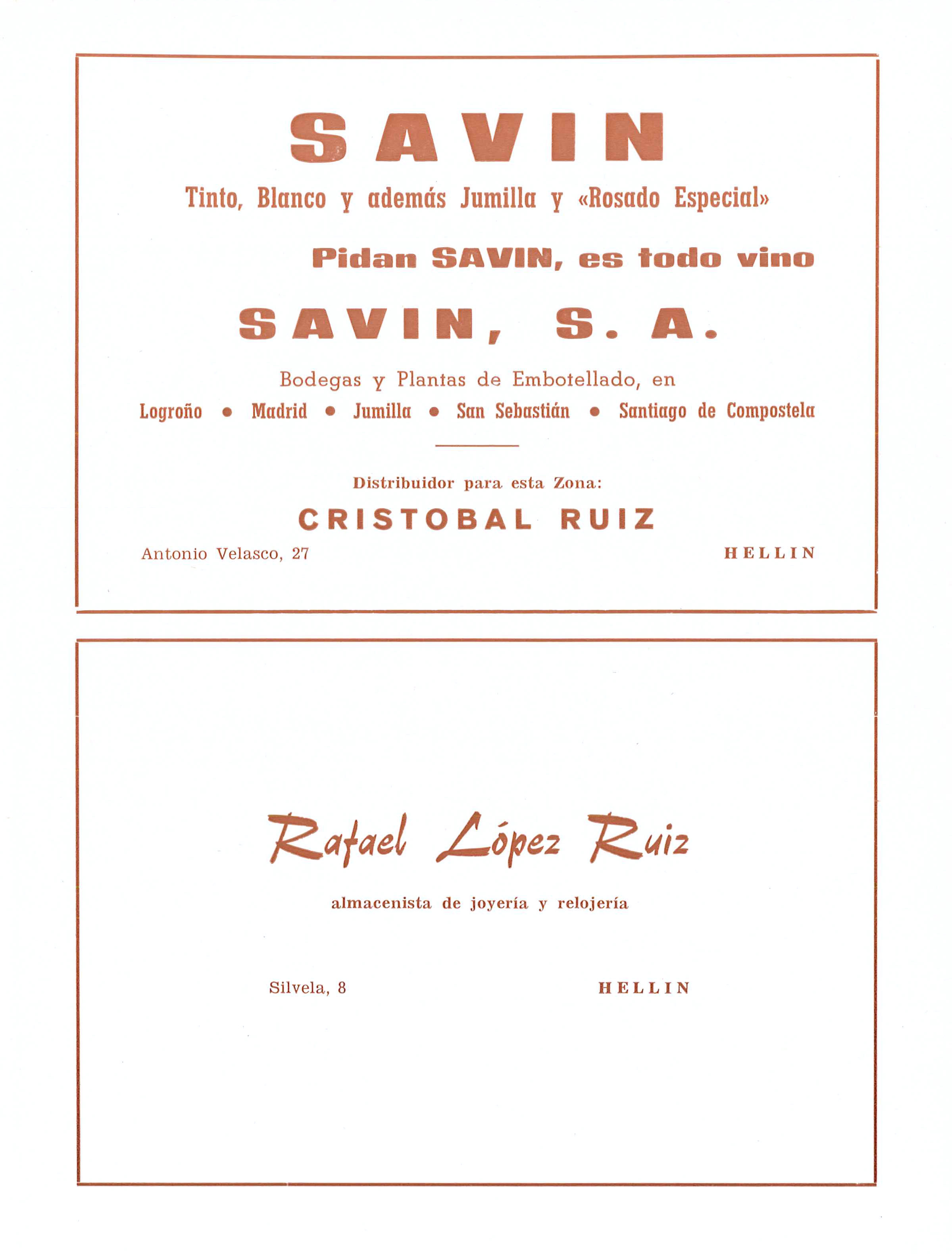 SAVIN

Tinto, Blanco y además Jumilla y «Rosado Especial»

Pidan SAVIN, es todo vino

SAVIN, S. A.

Bodegas y Plantas de Embotellado, en

Logroño • Madrid • Jumilla • San Sebastián • Santiago de Compostela

Distribuidor para esta Zona:

CRISTOBAL RUIZ

Antonio Velasco, 27

HELLIN

Rafael López Ruiz

almacenista de joyería y relojería

Silvela, 8

HELLIN